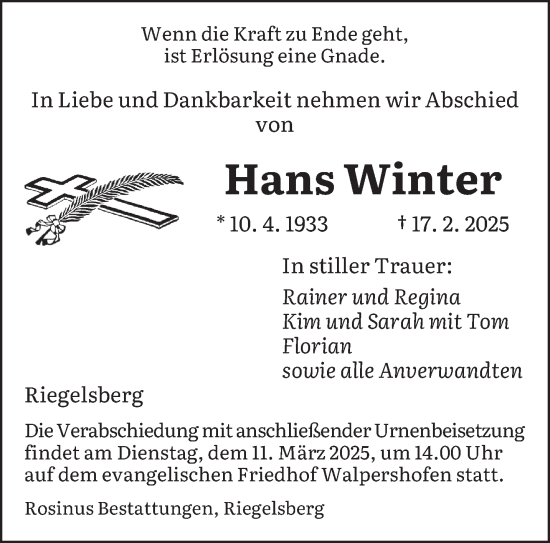 Wenn die Kraft zu Ende geht,
ist Erlösung eine Gnade.

In Liebe und Dankbarkeit nehmen wir Abschied
von

Hans Winter

* 10. 4. 1933 † 17. 2. 2025

In stiller Trauer:

Rainer und Regina
Kim und Sarah mit Tom
Florian
sowie alle Anverwandten

Riegelsberg

Die Verabschiedung mit anschließender Urnenbeisetzung findet am Dienstag, dem 11. März 2025, um 14.00 Uhr auf dem evangelischen Friedhof Walpershofen statt.

Rosinus Bestattungen, Riegelsberg